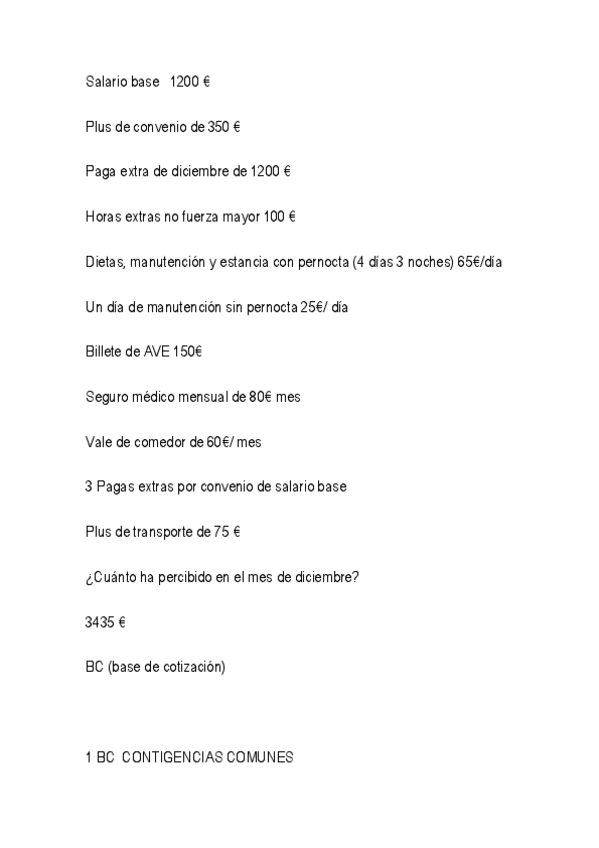 Salario base 1200 €

Plus de convenio de 350 €

Paga extra de diciembre de 1200 €

Horas extras no fuerza mayor 100 €

Dietas, manutención y estancia con pernocta (4 días 3 noches) 65€/día

Un día de manutención sin pernocta 25€/ día

Billete de AVE 150€

Seguro médico mensual de 80€ mes

Vale de comedor de 60€/ mes

3 Pagas extras por convenio de salario base

Plus de transporte de 75 €

¿Cuánto ha percibido en el mes de diciembre?

3435 €

BC (base de cotización)

1 BC CONTIGENCIAS COMUNES